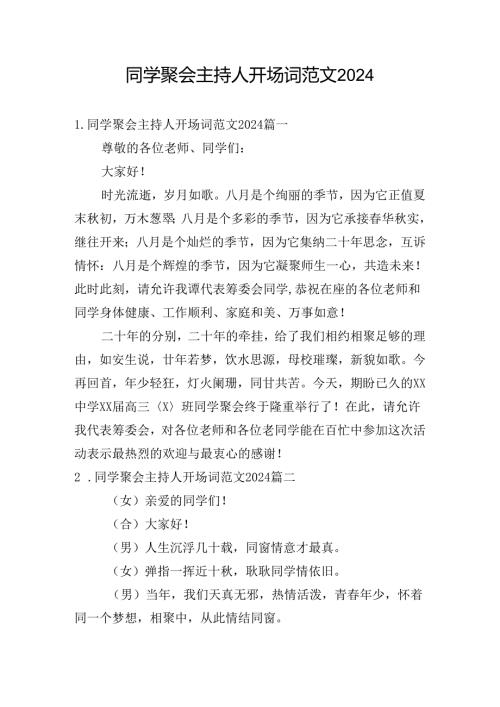 同学聚会主持人开场词范文2024

1.同学聚会主持人开场词范文2024篇一

尊敬的各位老师、同学们：

大家好！

时光流逝，岁月如歌。八月是个绚丽的季节，因为它正值夏末秋初，万木葱翠 八月是个多彩的季节，因为它承接春华秋实，继往开来；八月是个灿烂的季节，因为它集纳二十年思念，互诉情怀：八月是个辉煌的季节，因为它凝聚师生一心，共造未来！此时此刻，请允许我谭代表筹委会同学,恭祝在座的各位老师和同学身体健康、工作顺利、家庭和美、万事如意！

二十年的分别，二十年的牵挂，给了我们相约相聚足够的理由，如安生说，廿年若梦，饮水思源，母校璀璨，新貌如歌。今再回首，年少轻狂，灯火阑珊，同甘共苦。今天，期盼已久的XX中学XX届高三〈X〉班同学聚会终于隆重举行了！在此，请允许我代表筹委会，对各位老师和各位老同学能在百忙中参加这次活动表示最热烈的欢迎与最衷心的感谢！

2 .同学聚会主持人开场词范文2024篇二

（女）亲爱的同学们！

（合）大家好！

（男）人生沉浮几十载，同窗情意才最真。

（女）弹指一挥近十秋，耿耿同学情依旧。

（男）当年，我们天真无邪，热情活泼，青春年少，怀着同一个梦想，相聚中，从此情结同窗。